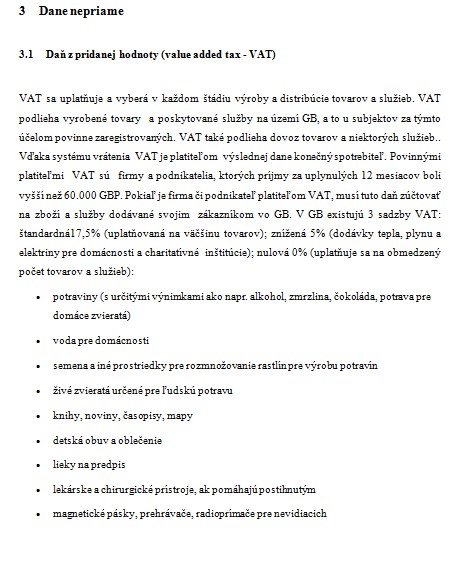 3 Dane nepriame

3.1 Daň z pridanej hodnoty (value added tax - VAT)

VAT sa uplatňuje a vyberá v každom štádiu výroby a distribúcie tovarov a služieb. VAT podlieha vyrobené tovary a poskytované služby na území GB, a to u subjektov za týmto účelom povinne zaregistrovaných. VAT také podlieha dovoz tovarov a niektorých služieb.. Vďaka systému vrátenia VAT je platiteľom výslednej dane konečný spotrebiteľ. Povinnými platiteľmi VAT sú firmy a podnikatelia, ktorých príjmy za uplynulých 12 mesiacov boli vyšší než 60.000 GBP. Pokiaľ je firma či podnikateľ platiteľom VAT, musí tuto daň zúčtovať na zboží a služby dodávané svojim zákazníkom vo GB. V GB existujú 3 sadzby VAT: štandardná 17,5% (uplatňovaná na väčšinu tovarov); znížená 5% (dodávky tepla, plynu a elektriny pre domácnosti a charitatívné inštitúcie); nulová 0% (uplatňuje sa na obmedzený počet tovarov a služieb):

• potraviny (s určitými výnimkami ako napr. alkohol, zmrzlina, čokoláda, potrava pre domáce zvieratá)
• voda pre domácnosti
• semena a iné prostriedky pre rozmnožovanie rastlín pre výrobu potravín
• živé zvieratá určené pre ľudskú potravu
• knihy, noviny, časopisy, mapy
• detská obuv a oblečenie
• lieky na predpis
• lekárske a chirurgické prístroje, ak pomáhajú postihnutým
• magnetické pásky, prehrávače, radioprímače pre nevidiacich